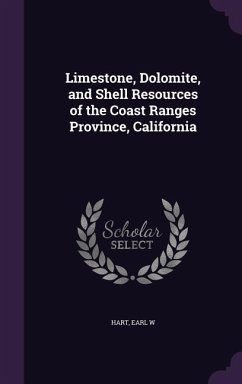 Limestone, Dolomite, and Shell Resources of the Coast Ranges Province, California

Scholar SELECT

HART, EARL W